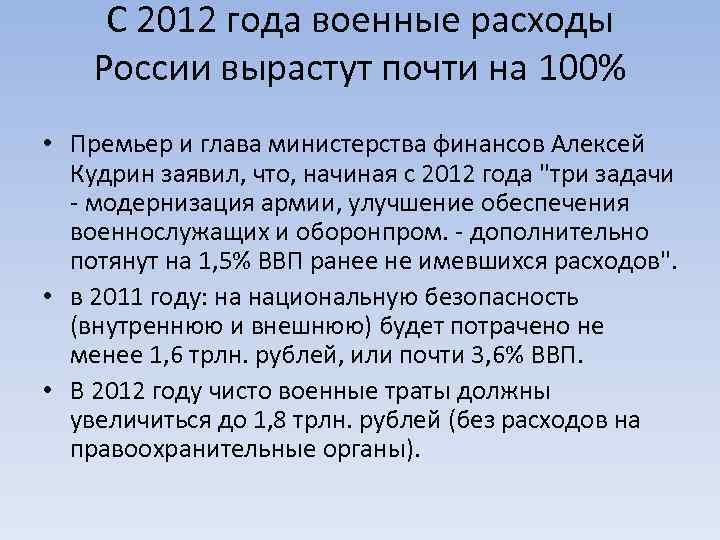 С 2012 года военные расходы России вырастут почти на 100%

• Премьер и глава министерства финансов Алексей Кудрин заявил, что, начиная с 2012 года "три задачи - модернизация армии, улучшение обеспечения военнослужащих и оборонпром. - дополнительно потянут на 1,5% ВВП ранее не имевшихся расходов".

• в 2011 году: на национальную безопасность (внутреннюю и внешнюю) будет потрачено не менее 1,6 трлн. рублей, или почти 3,6% ВВП.

• В 2012 году чисто военные траты должны увеличиться до 1,8 трлн. рублей (без расходов на правоохранительные органы).